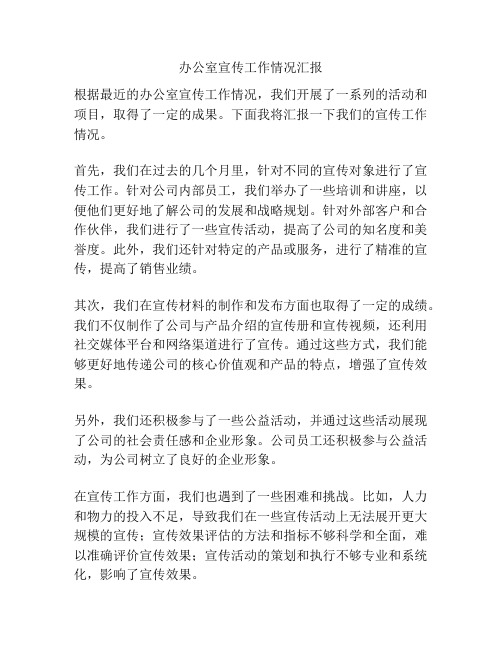 办公室宣传工作情况汇报

根据最近的办公室宣传工作情况，我们开展了一系列的活动和项目，取得了一定的成果。下面我将汇报一下我们的宣传工作情况。

首先，我们在过去的几个月里，针对不同的宣传对象进行了宣传工作。针对公司内部员工，我们举办了一些培训和讲座，以便他们更好地了解公司的发展和战略规划。针对外部客户和合作伙伴，我们进行了一些宣传活动，提高了公司的知名度和美誉度。此外，我们还针对特定的产品或服务，进行了精准的宣传，提高了销售业绩。

其次，我们在宣传材料的制作和发布方面也取得了一定的成绩。我们不仅制作了公司与产品介绍的宣传册和宣传视频，还利用社交媒体平台和网络渠道进行了宣传。通过这些方式，我们能够更好地传递公司的核心价值观和产品的特点，增强了宣传效果。

另外，我们还积极参与了一些公益活动，并通过这些活动展现了公司的社会责任感和企业形象。公司员工还积极参与公益活动，为公司树立了良好的企业形象。

在宣传工作方面，我们也遇到了一些困难和挑战。比如，人力和物力的投入不足，导致我们在一些宣传活动上无法展开更大规模的宣传；宣传效果评估的方法和指标不够科学和全面，难以准确评价宣传效果；宣传活动的策划和执行不够专业和系统化，影响了宣传效果。